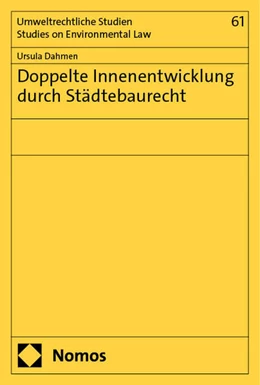 Umweltrechtliche Studien
Studies on Environmental Law

61

Ursula Dahmen

Doppelte Innenentwicklung durch Städtebaurecht

Nomos